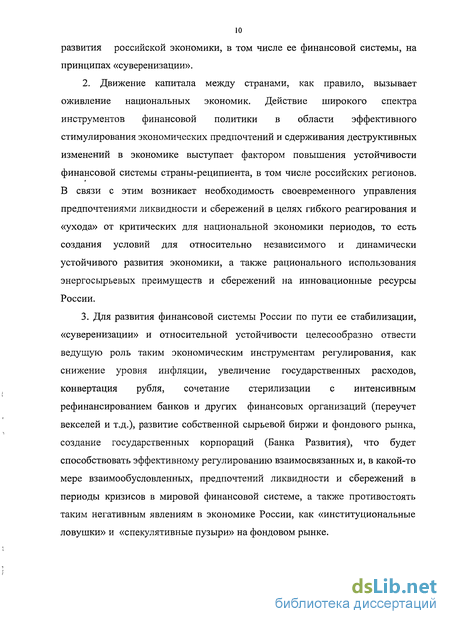 10

развития российской экономики, в том числе ее финансовой системы, на принципах «суверенизации».

2. Движение капитала между странами, как правило, вызывает оживление национальных экономик. Действие широкого спектра инструментов финансовой политики в области эффективного стимулирования экономических предпочтений и сдерживания деструктивных изменений в экономике выступает фактором повышения устойчивости финансовой системы страны-реципиента, в том числе российских регионов. В связи с этим возникает необходимость своевременного управления предпочтениями ликвидности и сбережений в целях гибкого реагирования и «ухода» от критических для национальной экономики периодов, то есть создания условий для относительно независимого и динамически устойчивого развития экономики, а также рационального использования энергосырьевых преимуществ и сбережений на инновационные ресурсы России.

3. Для развития финансовой системы России по пути ее стабилизации, «суверенизации» и относительной устойчивости целесообразно отвести ведущую роль таким экономическим инструментам регулирования, как снижение уровня инфляции, увеличение государственных расходов, конвертация рубля, сочетание стерилизации с интенсивным рефинансированием банков и других финансовых организаций (переучет векселей и т.д.), развитие собственной сырьевой биржи и фондового рынка, создание государственных корпораций (Банка Развития), что будет способствовать эффективному регулированию взаимосвязанных и, в какой-то мере взаимообусловленных, предпочтений ликвидности и сбережений в периоды кризисов в мировой финансовой системе, а также противостоять таким негативным явлениям в экономике России, как «институциональные ловушки» и «спекулятивные пузыри» на фондовом рынке.

dsLib.net
библиотека диссертаций